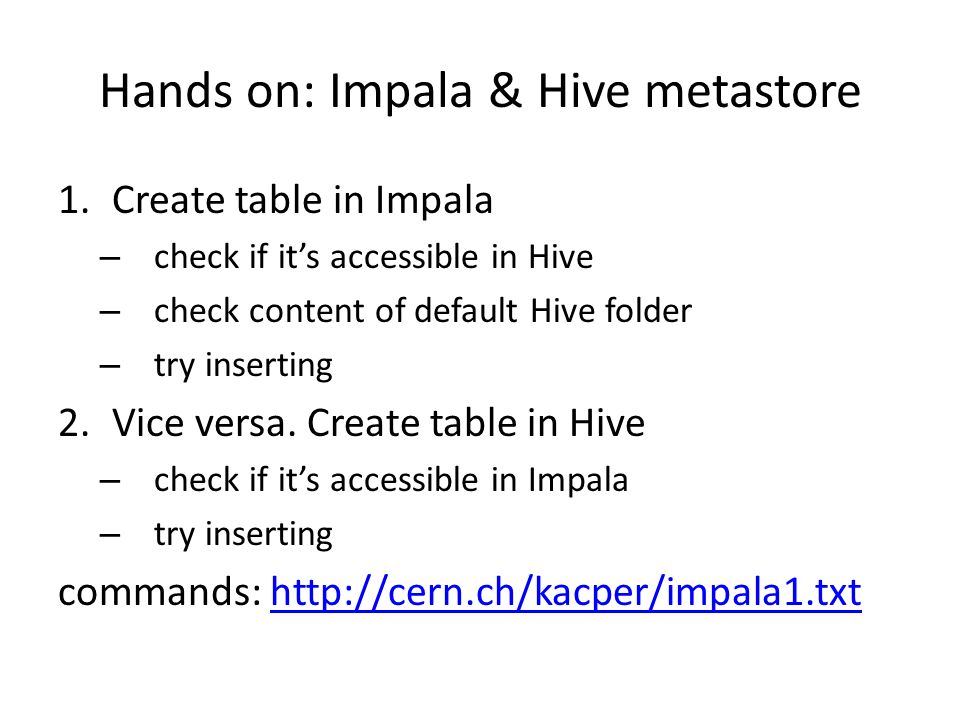 Hands on: Impala & Hive metastore

1. Create table in Impala
– check if it’s accessible in Hive
– check content of default Hive folder
– try inserting
2. Vice versa. Create table in Hive
– check if it’s accessible in Impala
– try inserting

commands: http://cern.ch/kacper/impala1.txt